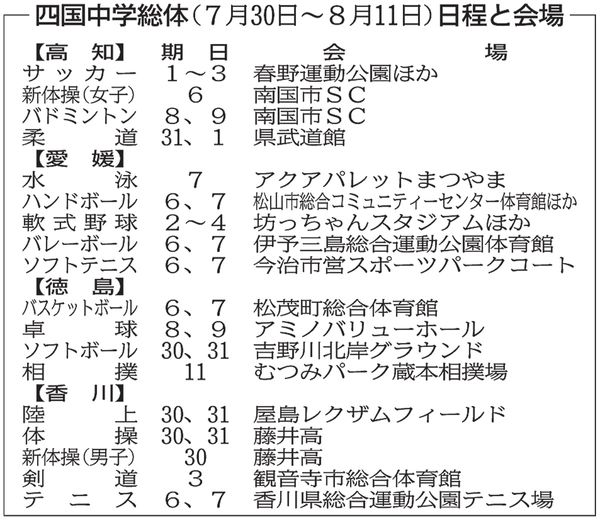 四国中学総体（7月30日～8月11日）日程と会場

| 【高　知】 | 期　日 | 会　場 |
|---|---|---|
| サッカー | 1～3 | 春野運動公園ほか |
| 新体操（女子） | 6 | 南国市ＳＣ |
| バドミントン | 8、9 | 南国市ＳＣ |
| 柔　道 | 31、1 | 県武道館 |
| 【愛　媛】 | | |
| 水　泳 | 7 | アクアパレットまつやま |
| ハンドボール | 6、7 | 松山市総合コミュニティーセンター体育館ほか |
| 軟式野球 | 2～4 | 坊っちゃんスタジアムほか |
| バレーボール | 6、7 | 伊予三島総合運動公園体育館 |
| ソフトテニス | 6、7 | 今治市営スポーツパークコート |
| 【徳　島】 | | |
| バスケットボール | 6、7 | 松茂町総合体育館 |
| 卓　球 | 8、9 | アミノバリューホール |
| ソフトボール | 30、31 | 吉野川北岸グラウンド |
| 相　撲 | 11 | むつみパーク蔵本相撲場 |
| 【香　川】 | | |
| 陸　上 | 30、31 | 屋島レクザムフィールド |
| 体　操 | 30、31 | 藤井高 |
| 新体操（男子） | 30 | 藤井高 |
| 剣　道 | 3 | 観音寺市総合体育館 |
| テニス | 6、7 | 香川県総合運動公園テニス場 |